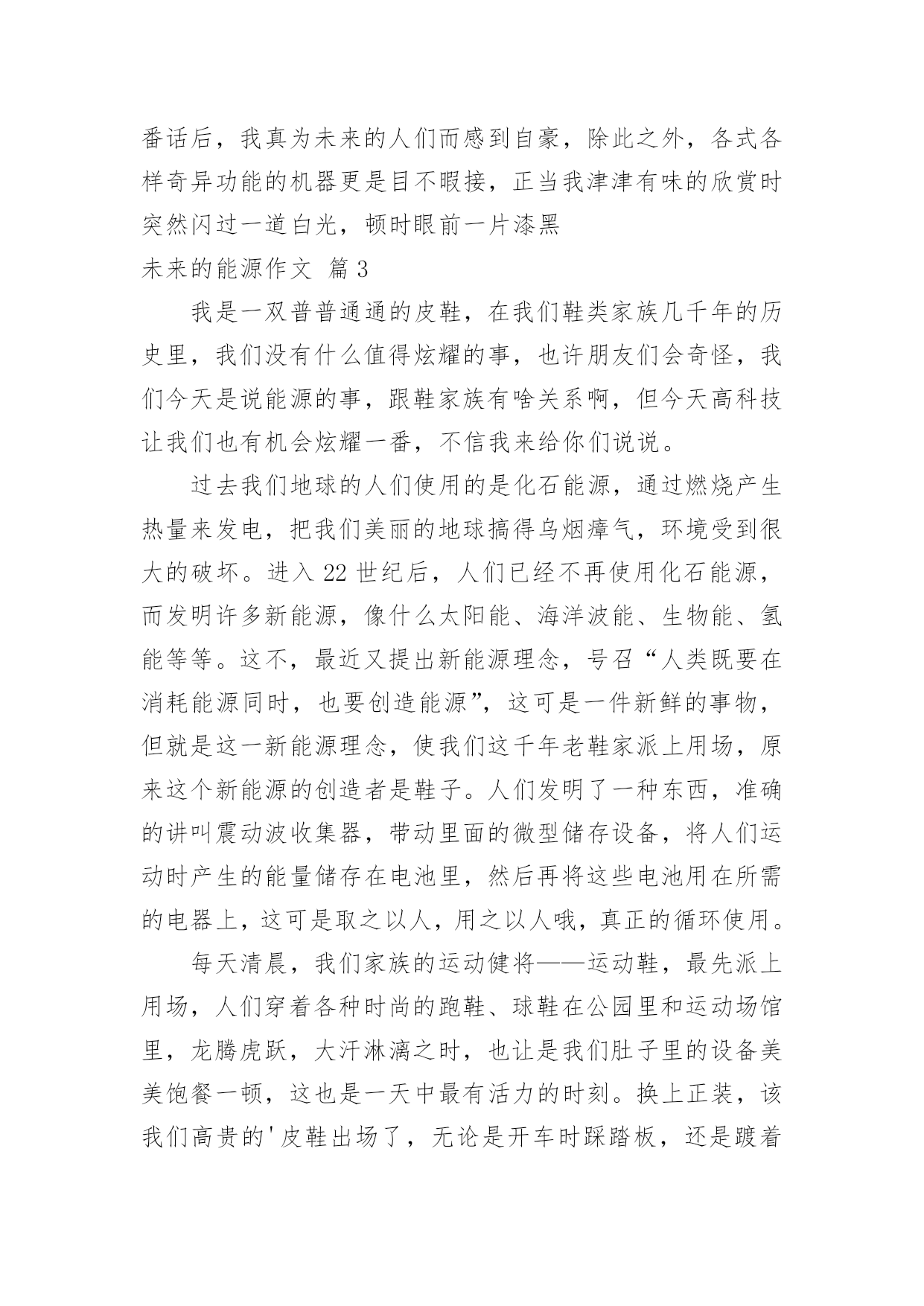 番话后，我真为未来的人们而感到自豪，除此之外，各式各样奇异功能的机器更是目不暇接，正当我津津有味的欣赏时突然闪过一道白光，顿时眼前一片漆黑

未来的能源作文 篇3

我是一双普普通通的皮鞋，在我们鞋类家族几千年的历史里，我们没有什么值得炫耀的事，也许朋友们会奇怪，我们今天是说能源的事，跟鞋家族有啥关系啊，但今天高科技让我们也有机会炫耀一番，不信我来给你们说说。

过去我们地球的人们使用的是化石能源，通过燃烧产生热量来发电，把我们美丽的地球搞得乌烟瘴气，环境受到很大的破坏。进入22世纪后，人们已经不再使用化石能源，而发明许多新能源，像什么太阳能、海洋波能、生物能、氢能等等。这不，最近又提出新能源理念，号召“人类既要在消耗能源同时，也要创造能源”，这可是一件新鲜的事物，但就是这一新能源理念，使我们这千年老鞋家派上用场，原来这个新能源的创造者是鞋子。人们发明了一种东西，准确的讲叫震动波收集器，带动里面的微型储存设备，将人们运动时产生的能量储存在电池里，然后再将这些电池用在所需的电器上，这可是取之以人，用之以人哦，真正的循环使用。

每天清晨，我们家族的运动健将——运动鞋，最先派上用场，人们穿着各种时尚的跑鞋、球鞋在公园里和运动场馆里，龙腾虎跃，大汗淋漓之时，也让是我们肚子里的设备美美饱餐一顿，这也是一天中最有活力的时刻。换上正装，该我们高贵的'皮鞋出场了，无论是开车时踩踏板，还是踱着